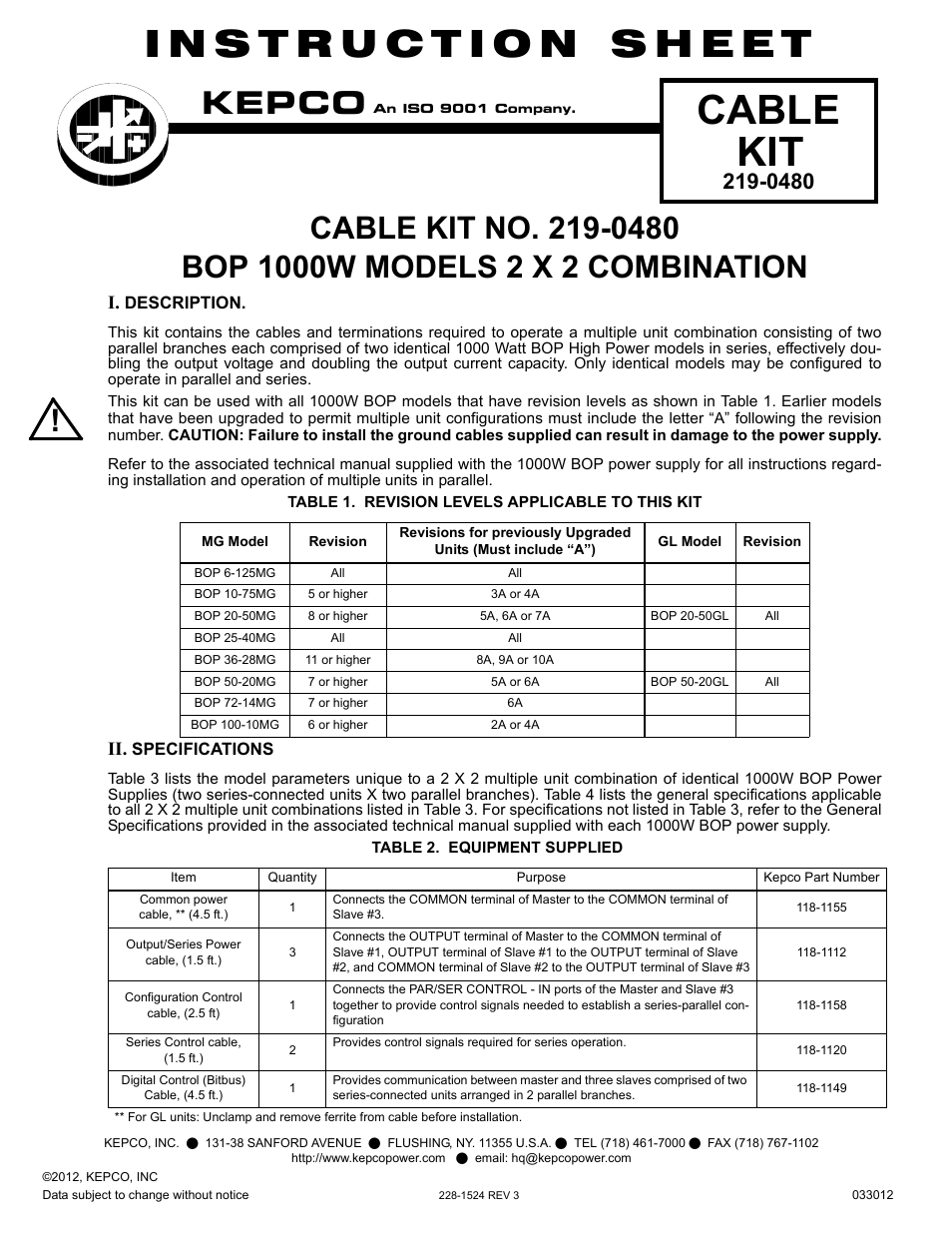 INSTRUCTION SHEET

KEPCO An ISO 9001 Company.

CABLE KIT
219-0480

CABLE KIT NO. 219-0480
BOP 1000W MODELS 2 X 2 COMBINATION

I. DESCRIPTION.

This kit contains the cables and terminations required to operate a multiple unit combination consisting of two parallel branches each comprised of two identical 1000 Watt BOP High Power models in series, effectively doubling the output voltage and doubling the output current capacity. Only identical models may be configured to operate in parallel and series.

This kit can be used with all 1000W BOP models that have revision levels as shown in Table 1. Earlier models that have been upgraded to permit multiple unit configurations must include the letter “A” following the revision number. CAUTION: Failure to install the ground cables supplied can result in damage to the power supply.

Refer to the associated technical manual supplied with the 1000W BOP power supply for all instructions regarding installation and operation of multiple units in parallel.

TABLE 1. REVISION LEVELS APPLICABLE TO THIS KIT

| MG Model | Revision | Revisions for previously Upgraded Units (Must include “A”) | GL Model | Revision |
|---|---|---|---|---|
| BOP 6-125MG | All | All | | |
| BOP 10-75MG | 5 or higher | 3A or 4A | | |
| BOP 20-50MG | 8 or higher | 5A, 6A or 7A | BOP 20-50GL | All |
| BOP 25-40MG | All | All | | |
| BOP 36-28MG | 11 or higher | 8A, 9A or 10A | | |
| BOP 50-20MG | 7 or higher | 5A or 6A | BOP 50-20GL | All |
| BOP 72-14MG | 7 or higher | 6A | | |
| BOP 100-10MG | 6 or higher | 2A or 4A | | |

II. SPECIFICATIONS

Table 3 lists the model parameters unique to a 2 X 2 multiple unit combination of identical 1000W BOP Power Supplies (two series-connected units X two parallel branches). Table 4 lists the general specifications applicable to all 2 X 2 multiple unit combinations listed in Table 3. For specifications not listed in Table 3, refer to the General Specifications provided in the associated technical manual supplied with each 1000W BOP power supply.

TABLE 2. EQUIPMENT SUPPLIED

| Item | Quantity | Purpose | Kepco Part Number |
|---|---|---|---|
| Common power cable, ** (4.5 ft.) | 1 | Connects the COMMON terminal of Master to the COMMON terminal of Slave #3. | 118-1155 |
| Output/Series Power cable, (1.5 ft.) | 3 | Connects the OUTPUT terminal of Master to the COMMON terminal of Slave #1, OUTPUT terminal of Slave #1 to the OUTPUT terminal of Slave #2, and COMMON terminal of Slave #2 to the OUTPUT terminal of Slave #3 | 118-1112 |
| Configuration Control cable, (2.5 ft) | 1 | Connects the PAR/SER CONTROL - IN ports of the Master and Slave #3 together to provide control signals needed to establish a series-parallel configuration | 118-1158 |
| Series Control cable, (1.5 ft.) | 2 | Provides control signals required for series operation. | 118-1120 |
| Digital Control (Bitbus) Cable, (4.5 ft.) | 1 | Provides communication between master and three slaves comprised of two series-connected units arranged in 2 parallel branches. | 118-1149 |

** For GL units: Unclamp and remove ferrite from cable before installation.

KEPCO, INC. ● 131-38 SANFORD AVENUE ● FLUSHING, NY. 11355 U.S.A. ● TEL (718) 461-7000 ● FAX (718) 767-1102
http://www.kepcopower.com ● email: hq@kepcopower.com

©2012, KEPCO, INC
Data subject to change without notice
228-1524 REV 3
033012